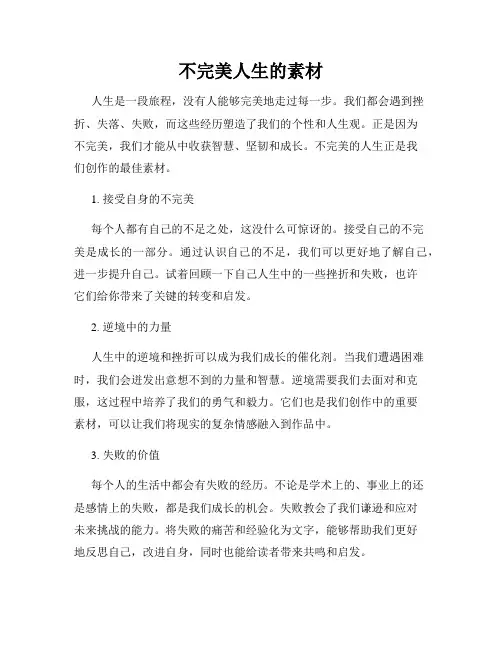 不完美人生的素材

人生是一段旅程，没有人能够完美地走过每一步。我们都会遇到挫折、失落、失败，而这些经历塑造了我们的个性和人生观。正是因为不完美，我们才能从中收获智慧、坚韧和成长。不完美的人生正是我们创作的最佳素材。

1. 接受自身的不完美

每个人都有自己的不足之处，这没什么可惊讶的。接受自己的不完美是成长的一部分。通过认识自己的不足，我们可以更好地了解自己，进一步提升自己。试着回顾一下自己人生中的一些挫折和失败，也许它们给你带来了关键的转变和启发。

2. 逆境中的力量

人生中的逆境和挫折可以成为我们成长的催化剂。当我们遭遇困难时，我们会迸发出意想不到的力量和智慧。逆境需要我们去面对和克服，这过程中培养了我们的勇气和毅力。它们也是我们创作中的重要素材，可以让我们将现实的复杂情感融入到作品中。

3. 失败的价值

每个人的生活中都会有失败的经历。不论是学术上的、事业上的还是感情上的失败，都是我们成长的机会。失败教会了我们谦逊和应对未来挑战的能力。将失败的痛苦和经验化为文字，能够帮助我们更好地反思自己，改进自身，同时也能给读者带来共鸣和启发。